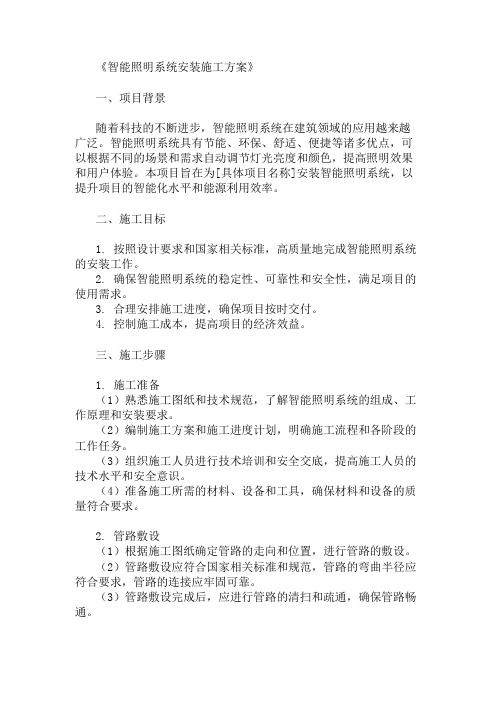 《智能照明系统安装施工方案》

一、项目背景

随着科技的不断进步，智能照明系统在建筑领域的应用越来越广泛。智能照明系统具有节能、环保、舒适、便捷等诸多优点，可以根据不同的场景和需求自动调节灯光亮度和颜色，提高照明效果和用户体验。本项目旨在为[具体项目名称]安装智能照明系统，以提升项目的智能化水平和能源利用效率。

二、施工目标

1. 按照设计要求和国家相关标准，高质量地完成智能照明系统的安装工作。
2. 确保智能照明系统的稳定性、可靠性和安全性，满足项目的使用需求。
3. 合理安排施工进度，确保项目按时交付。
4. 控制施工成本，提高项目的经济效益。

三、施工步骤

1. 施工准备
（1）熟悉施工图纸和技术规范，了解智能照明系统的组成、工作原理和安装要求。
（2）编制施工方案和施工进度计划，明确施工流程和各阶段的工作任务。
（3）组织施工人员进行技术培训和安全交底，提高施工人员的技术水平和安全意识。
（4）准备施工所需的材料、设备和工具，确保材料和设备的质量符合要求。

2. 管路敷设
（1）根据施工图纸确定管路的走向和位置，进行管路的敷设。
（2）管路敷设应符合国家相关标准和规范，管路的弯曲半径应符合要求，管路的连接应牢固可靠。
（3）管路敷设完成后，应进行管路的清扫和疏通，确保管路畅通。